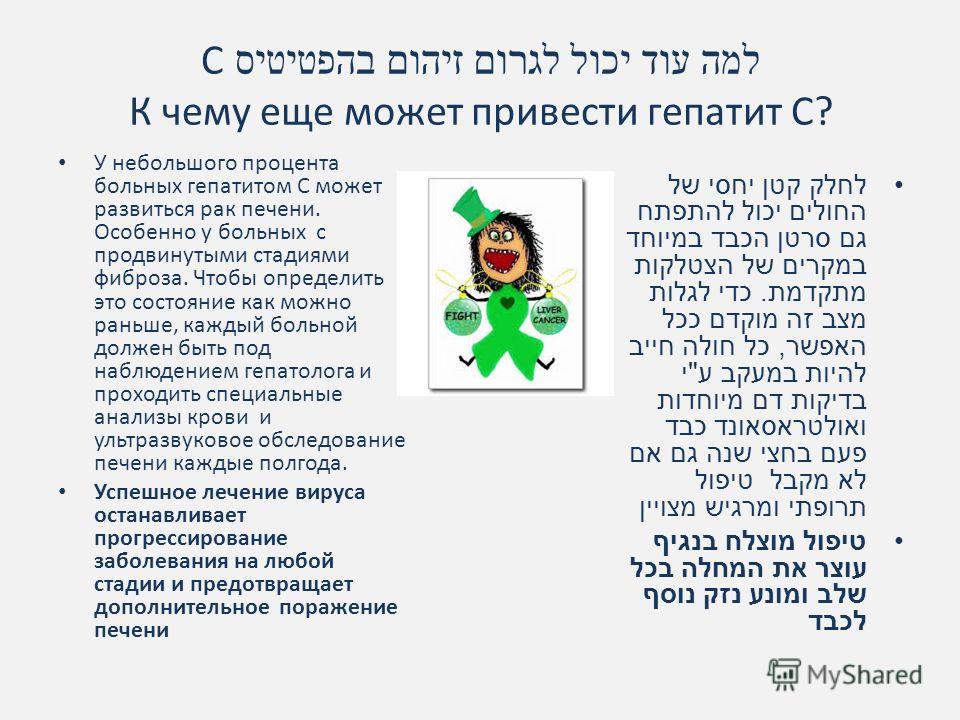 למה עוד יכול לגרום זיהום בהפטיטיס C
К чему еще может привести гепатит С?

• У небольшого процента больных гепатитом С может развиться рак печени. Особенно у больных с продвинутыми стадиями фиброза. Чтобы определить это состояние как можно раньше, каждый больной должен быть под наблюдением гепатолога и проходить специальные анализы крови и ультразвуковое обследование печени каждые полгода.

• Успешное лечение вируса останавливает прогрессирование заболевания на любой стадии и предотвращает дополнительное поражение печени

FIGHT
LIVER CANCER

• לחלק קטן יחסי של החולים יכול להתפתח גם סרטן הכבד במיוחד במקרים של הצטלקות מתקדמת. כדי לגלות מצב זה מוקדם ככל האפשר, כל חולה חייב להיות במעקב ע"י בדיקות דם מיוחדות ואולטראסאונד כבד פעם בחצי שנה גם אם לא מקבל טיפול תרופתי ומרגיש מצויין

• טיפול מוצלח בנגיף עוצר את המחלה בכל שלב ומונע נזק נוסף לכבד

MyShared